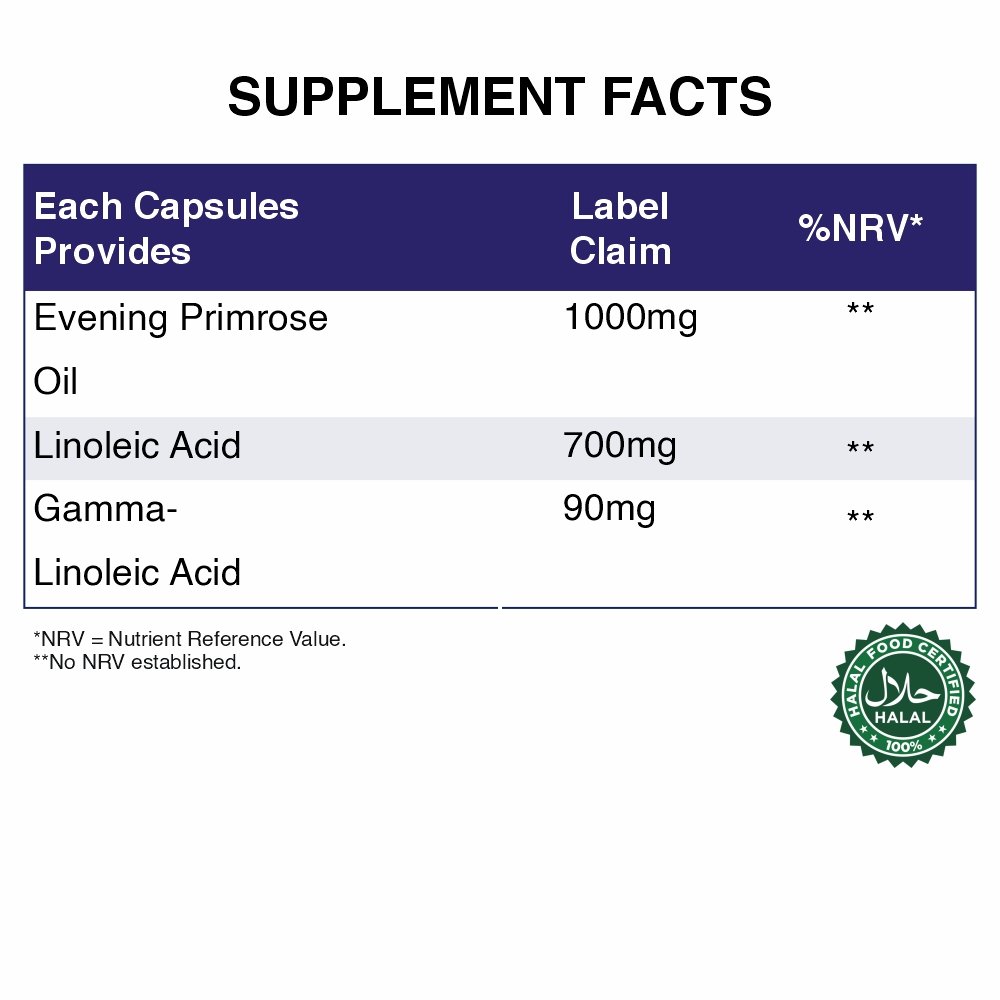 SUPPLEMENT FACTS

| Each Capsules Provides | Label Claim | %NRV* |
|---|---|---|
| Evening Primrose Oil | 1000mg | ** |
| Linoleic Acid | 700mg | ** |
| Gamma-Linoleic Acid | 90mg | ** |

*NRV = Nutrient Reference Value.
**No NRV established.

HALAL FOOD CERTIFIED
حلال
HALAL
100%